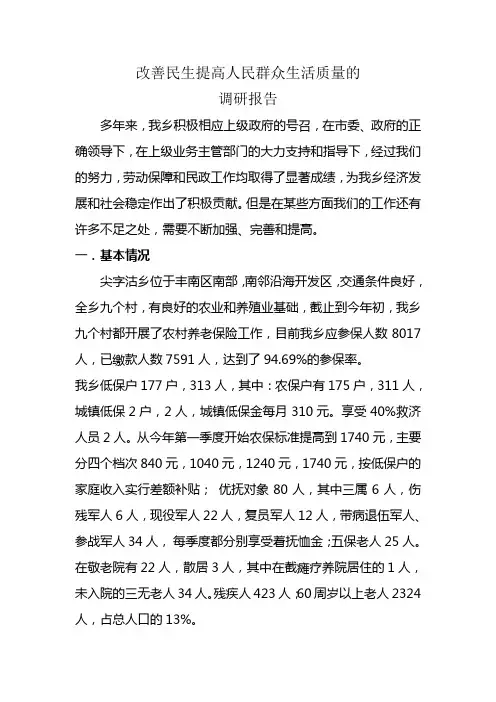 改善民生提高人民群众生活质量的
调研报告

多年来，我乡积极相应上级政府的号召，在市委、政府的正确领导下，在上级业务主管部门的大力支持和指导下，经过我们的努力，劳动保障和民政工作均取得了显著成绩，为我乡经济发展和社会稳定作出了积极贡献。但是在某些方面我们的工作还有许多不足之处，需要不断加强、完善和提高。

一．基本情况

尖字沽乡位于丰南区南部，南邻沿海开发区，交通条件良好，全乡九个村，有良好的农业和养殖业基础，截止到今年初，我乡九个村都开展了农村养老保险工作，目前我乡应参保人数 8017 人，已缴款人数 7591 人，达到了 94.69%的参保率。

我乡低保户 177 户，313 人，其中：农保户有 175 户，311 人，城镇低保 2 户，2 人，城镇低保金每月 310 元。享受 40%救济人员 2 人。从今年第一季度开始农保标准提高到 1740 元，主要分四个档次 840 元，1040 元，1240 元，1740 元，按低保户的家庭收入实行差额补贴； 优抚对象 80 人，其中三属 6 人，伤残军人 6 人，现役军人 22 人，复员军人 12 人，带病退伍军人、参战军人 34 人， 每季度都分别享受着抚恤金；五保老人 25 人。在敬老院有 22 人，散居 3 人，其中在截瘫疗养院居住的 1 人，未入院的三无老人 34 人。残疾人 423 人；60 周岁以上老人 2324 人，占总人口的 13%。